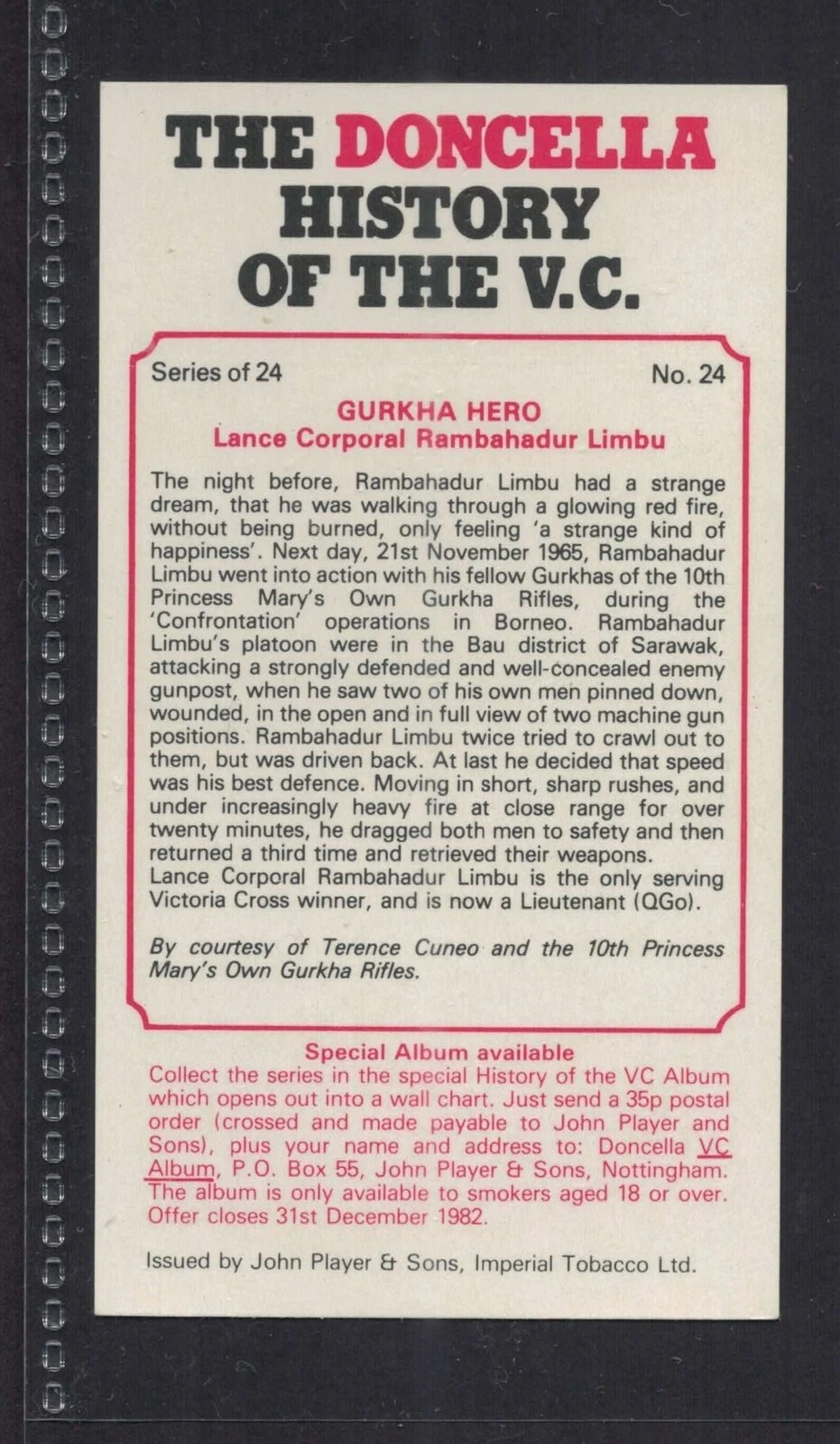 THE DONCELLA HISTORY OF THE V.C.

Series of 24

No. 24

GURKHA HERO
Lance Corporal Rambahadur Limbu

The night before, Rambahadur Limbu had a strange dream, that he was walking through a glowing red fire, without being burned, only feeling 'a strange kind of happiness'. Next day, 21st November 1965, Rambahadur Limbu went into action with his fellow Gurkhas of the 10th Princess Mary's Own Gurkha Rifles, during the 'Confrontation' operations in Borneo. Rambahadur Limbu's platoon were in the Bau district of Sarawak, attacking a strongly defended and well-concealed enemy gunpost, when he saw two of his own men pinned down, wounded, in the open and in full view of two machine gun positions. Rambahadur Limbu twice tried to crawl out to them, but was driven back. At last he decided that speed was his best defence. Moving in short, sharp rushes, and under increasingly heavy fire at close range for over twenty minutes, he dragged both men to safety and then returned a third time and retrieved their weapons.
Lance Corporal Rambahadur Limbu is the only serving Victoria Cross winner, and is now a Lieutenant (QGo).

By courtesy of Terence Cuneo and the 10th Princess Mary's Own Gurkha Rifles.

Special Album available
Collect the series in the special History of the VC Album which opens out into a wall chart. Just send a 35p postal order (crossed and made payable to John Player and Sons), plus your name and address to: Doncella VC Album, P.O. Box 55, John Player & Sons, Nottingham. The album is only available to smokers aged 18 or over. Offer closes 31st December 1982.

Issued by John Player & Sons, Imperial Tobacco Ltd.